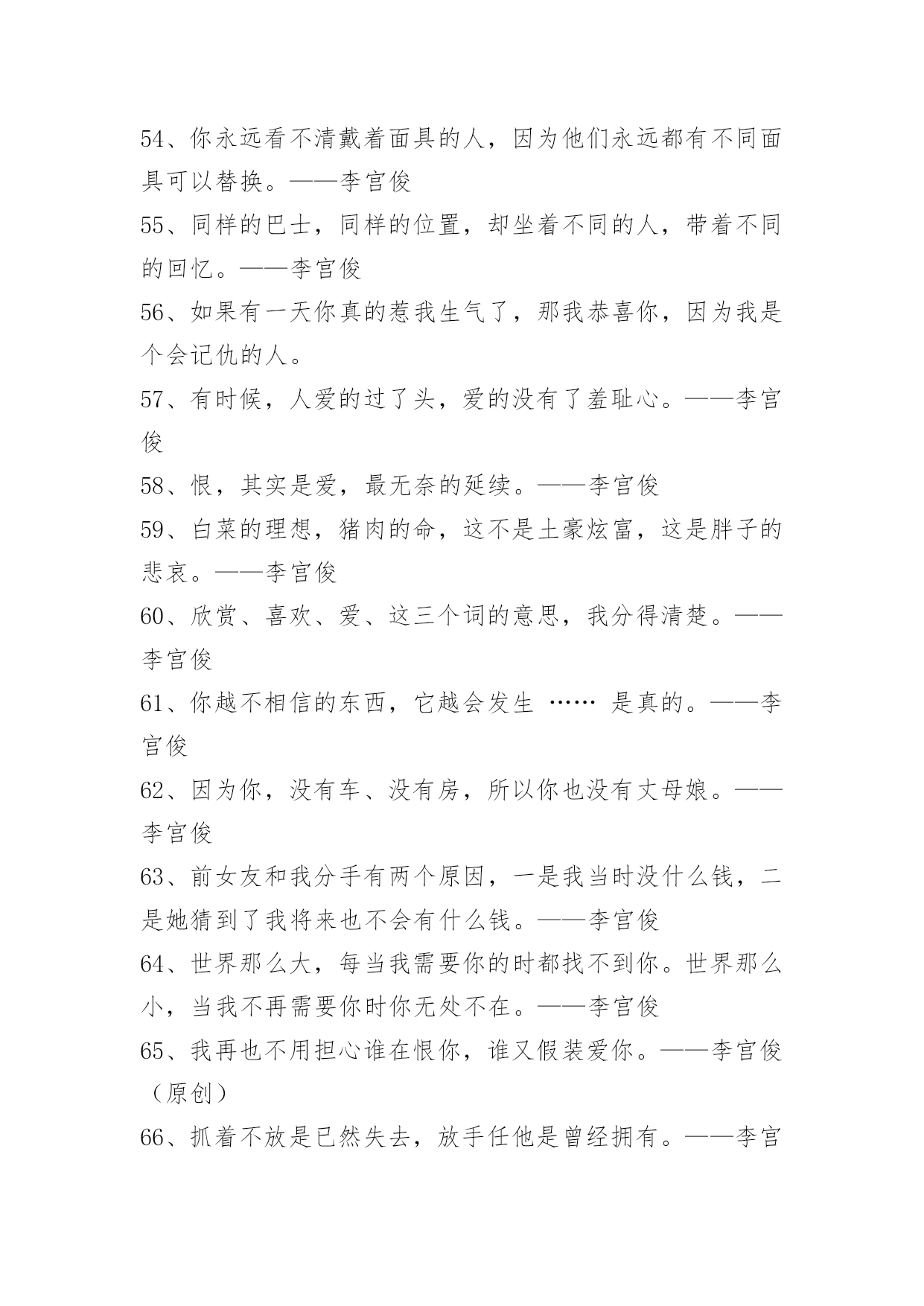 54、你永远看不清戴着面具的人，因为他们永远都有不同面具可以替换。——李宫俊

55、同样的巴士，同样的位置，却坐着不同的人，带着不同的回忆。——李宫俊

56、如果有一天你真的惹我生气了，那我恭喜你，因为我是个会记仇的人。

57、有时候，人爱的过了头，爱的没有了羞耻心。——李宫俊

58、恨，其实是爱，最无奈的延续。——李宫俊

59、白菜的理想，猪肉的命，这不是土豪炫富，这是胖子的悲哀。——李宫俊

60、欣赏、喜欢、爱、这三个词的意思，我分得清楚。——李宫俊

61、你越不相信的东西，它越会发生 …… 是真的。——李宫俊

62、因为你，没有车、没有房，所以你也没有丈母娘。——李宫俊

63、前女友和我分手有两个原因，一是我当时没什么钱，二是她猜到了我将来也不会有什么钱。——李宫俊

64、世界那么大，每当我需要你的时都找不到你。世界那么小，当我不再需要你时你无处不在。——李宫俊

65、我再也不用担心谁在恨你，谁又假装爱你。——李宫俊（原创）

66、抓着不放是已然失去，放手任他是曾经拥有。——李宫